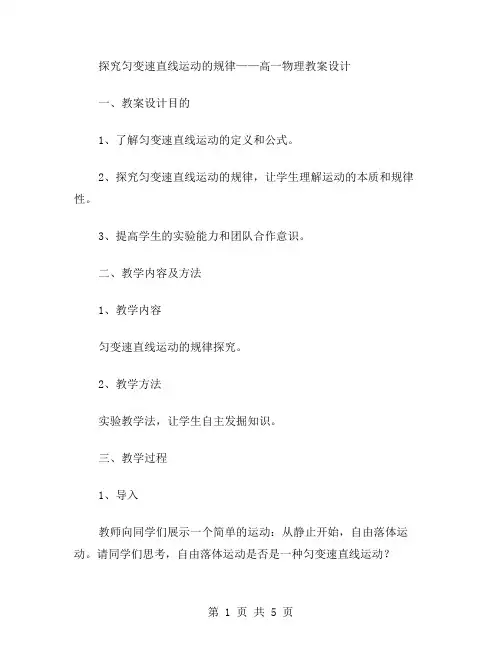 探究匀变速直线运动的规律——高一物理教案设计

一、教案设计目的

1、了解匀变速直线运动的定义和公式。

2、探究匀变速直线运动的规律，让学生理解运动的本质和规律性。

3、提高学生的实验能力和团队合作意识。

二、教学内容及方法

1、教学内容

匀变速直线运动的规律探究。

2、教学方法

实验教学法，让学生自主发掘知识。

三、教学过程

1、导入

教师向同学们展示一个简单的运动：从静止开始，自由落体运动。请同学们思考，自由落体运动是否是一种匀变速直线运动？

第 1 页 共 5 页